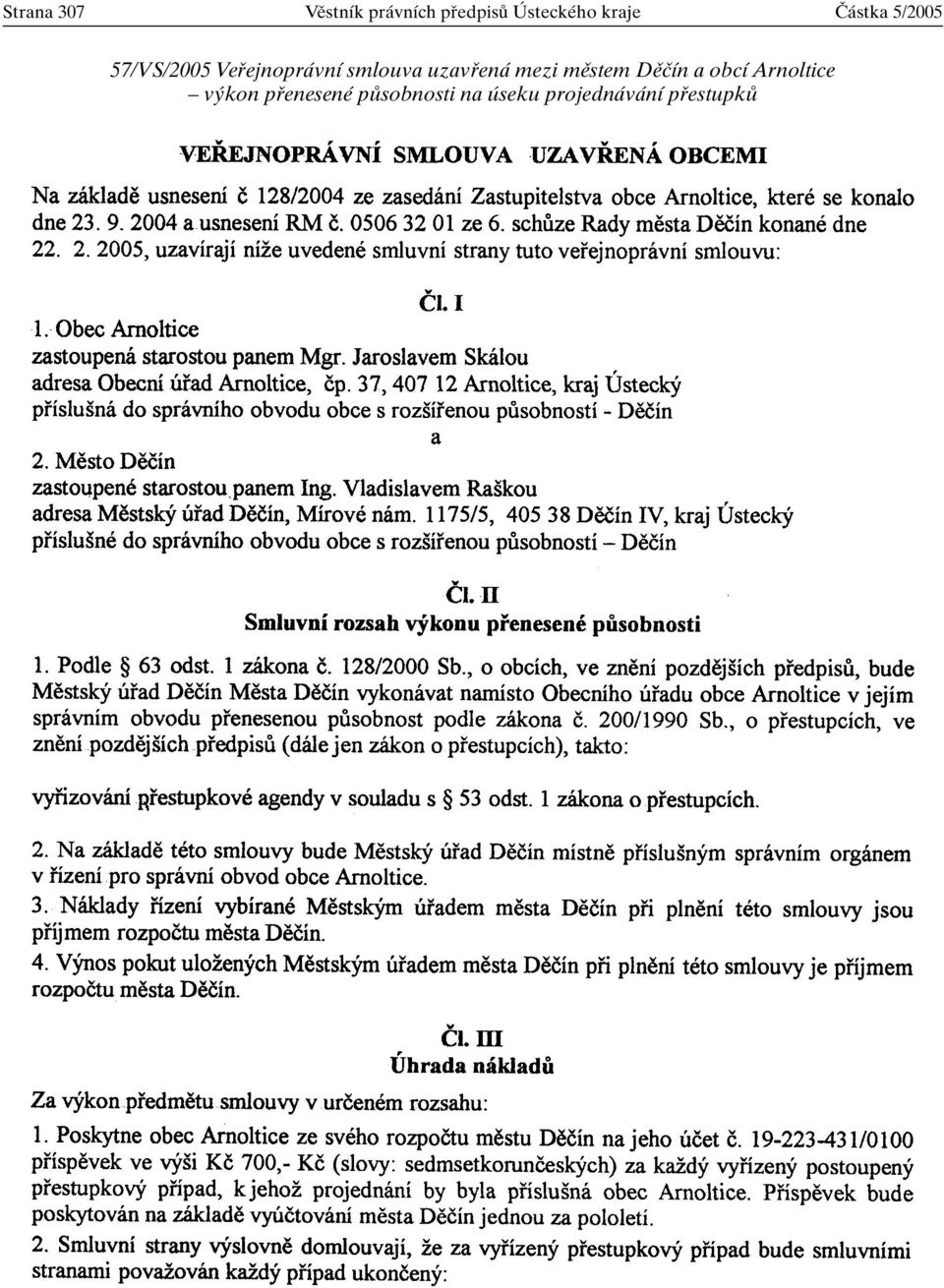 Strana 307 Věstník právních předpisů Ústeckého kraje Částka 5/2005

57/VS/2005 Veřejnoprávní smlouva uzavřená mezi městem Děčín a obcí Arnoltice – výkon přenesené působnosti na úseku projednávání přestupků

VEŘEJNOPRÁVNÍ SMLOUVA UZAVŘENÁ OBCEMI

Na základě usnesení č 128/2004 ze zasedání Zastupitelstva obce Arnoltice, které se konalo dne 23. 9. 2004 a usnesení RM č. 0506 32 01 ze 6. schůze Rady města Děčín konané dne 22. 2. 2005, uzavírají níže uvedené smluvní strany tuto veřejnoprávní smlouvu:

Čl. I

1. Obec Arnoltice
zastoupená starostou panem Mgr. Jaroslavem Skálou
adresa Obecní úřad Arnoltice, čp. 37, 407 12 Arnoltice, kraj Ústecký
příslušná do správního obvodu obce s rozšířenou působností - Děčín

a

2. Město Děčín
zastoupené starostou panem Ing. Vladislavem Raškou
adresa Městský úřad Děčín, Mírové nám. 1175/5, 405 38 Děčín IV, kraj Ústecký
příslušné do správního obvodu obce s rozšířenou působností – Děčín

Čl. II
Smluvní rozsah výkonu přenesené působnosti

1. Podle § 63 odst. 1 zákona č. 128/2000 Sb., o obcích, ve znění pozdějších předpisů, bude Městský úřad Děčín Města Děčín vykonávat namísto Obecního úřadu obce Arnoltice v jejím správním obvodu přenesenou působnost podle zákona č. 200/1990 Sb., o přestupcích, ve znění pozdějších předpisů (dále jen zákon o přestupcích), takto:

vyřizování přestupkové agendy v souladu s § 53 odst. 1 zákona o přestupcích.

2. Na základě této smlouvy bude Městský úřad Děčín místně příslušným správním orgánem v řízení pro správní obvod obce Arnoltice.

3. Náklady řízení vybírané Městským úřadem města Děčín při plnění této smlouvy jsou příjmem rozpočtu města Děčín.

4. Výnos pokut uložených Městským úřadem města Děčín při plnění této smlouvy je příjmem rozpočtu města Děčín.

Čl. III
Úhrada nákladů

Za výkon předmětu smlouvy v určeném rozsahu:

1. Poskytne obec Arnoltice ze svého rozpočtu městu Děčín na jeho účet č. 19-223-431/0100 příspěvek ve výši Kč 700,- Kč (slovy: sedmsetkorunčeských) za každý vyřízený postoupený přestupkový případ, k jehož projednání by byla příslušná obec Arnoltice. Příspěvek bude poskytován na základě vyúčtování města Děčín jednou za pololetí.

2. Smluvní strany výslovně domlouvají, že za vyřízený přestupkový případ bude smluvními stranami považován každý případ ukončený: